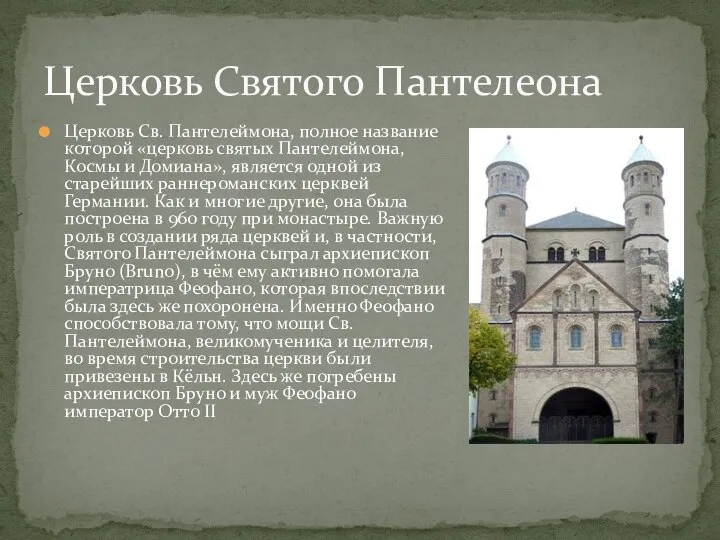 Церковь Святого Пантелеона

Церковь Св. Пантелеймона, полное название которой «церковь святых Пантелеймона, Космы и Домиана», является одной из старейших раннероманских церквей Германии. Как и многие другие, она была построена в 960 году при монастыре. Важную роль в создании ряда церквей и, в частности, Святого Пантелеймона сыграл архиепископ Бруно (Bruno), в чём ему активно помогала императрица Феофано, которая впоследствии была здесь же похоронена. Именно Феофано способствовала тому, что мощи Св. Пантелеймона, великомученика и целителя, во время строительства церкви были привезены в Кёльн. Здесь же погребены архиепископ Бруно и муж Феофано император Отто II